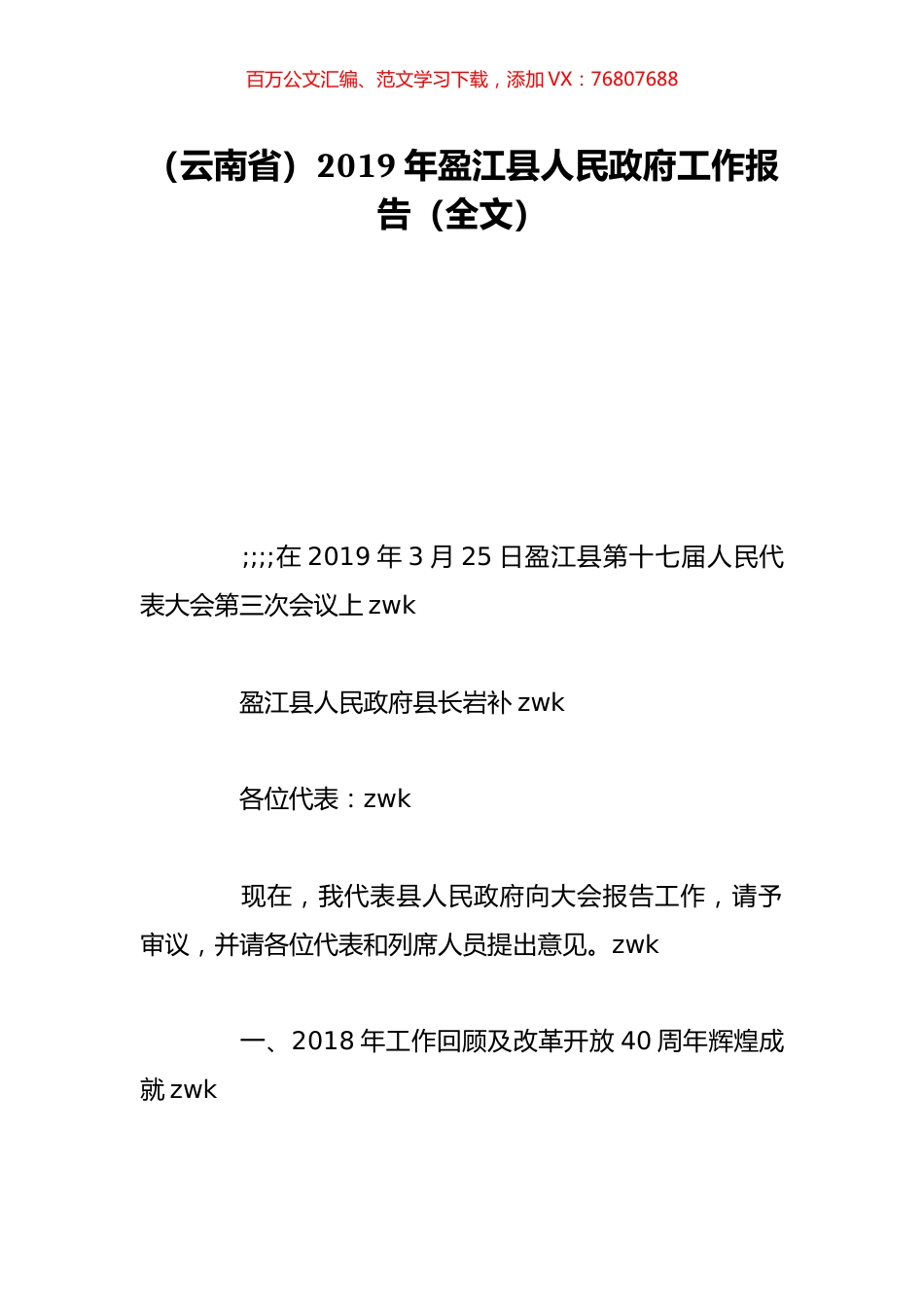 百万公文汇编、范文学习下载，添加 VX：76807688

（云南省）2019 年盈江县人民政府工作报告（全文）

;;;;在 2019 年 3 月 25 日盈江县第十七届人民代表大会第三次会议上 zwk

盈江县人民政府县长岩补 zwk

各位代表：zwk

现在，我代表县人民政府向大会报告工作，请予审议，并请各位代表和列席人员提出意见。zwk

一、2018 年工作回顾及改革开放 40 周年辉煌成就 zwk